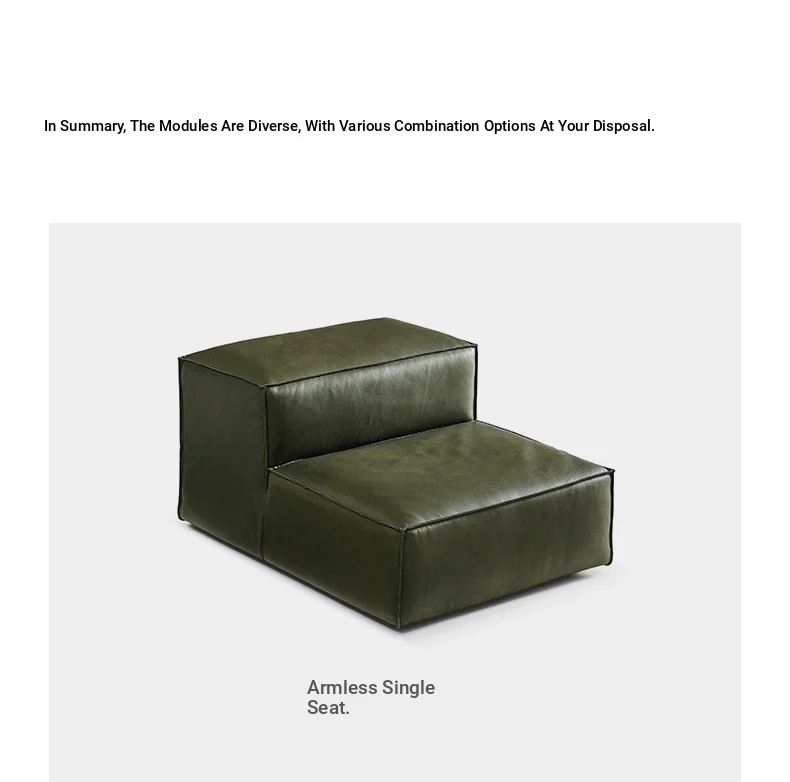 In Summary, The Modules Are Diverse, With Various Combination Options At Your Disposal.

Armless Single Seat.